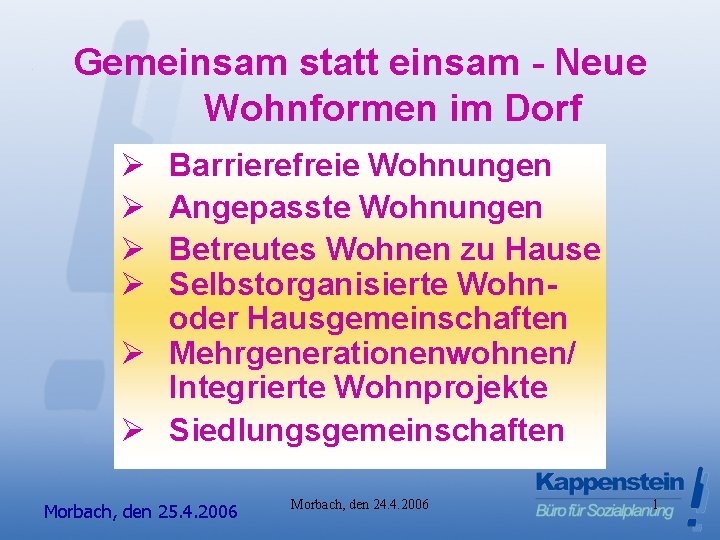 Gemeinsam statt einsam - Neue Wohnformen im Dorf

➢ Barrierefreie Wohnungen
➢ Angepasste Wohnungen
➢ Betreutes Wohnen zu Hause
➢ Selbstorganisierte Wohn- oder Hausgemeinschaften
➢ Mehrgenerationenwohnen/ Integrierte Wohnprojekte
➢ Siedlungsgemeinschaften

Morbach, den 25.4.2006

Morbach, den 24.4.2006

1

Kappenstein
Büro für Sozialplanung